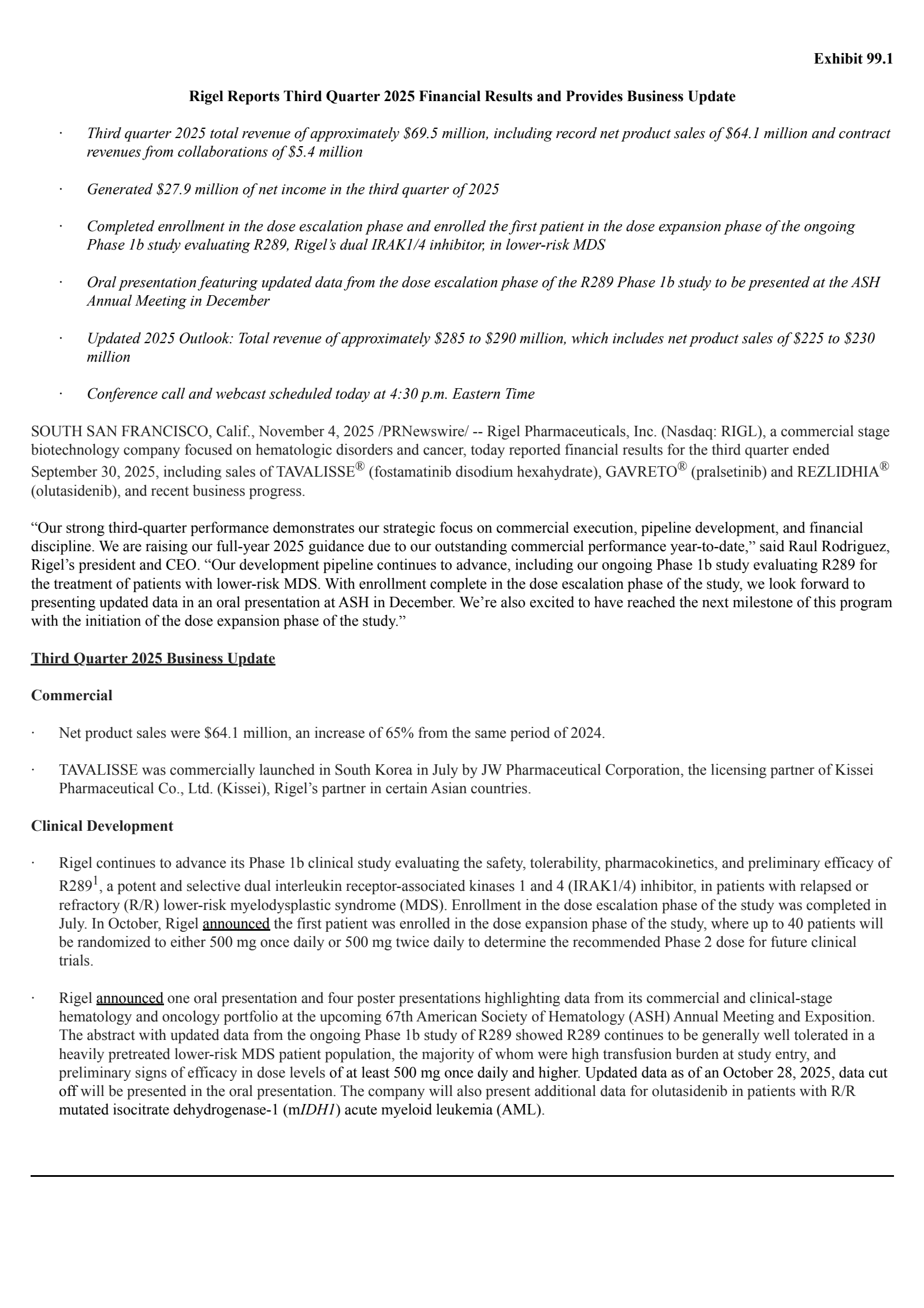 Exhibit 99.1

Rigel Reports Third Quarter 2025 Financial Results and Provides Business Update

· Third quarter 2025 total revenue of approximately \$69.5 million, including record net product sales of \$64.1 million and contract revenues from collaborations of \$5.4 million

· Generated \$27.9 million of net income in the third quarter of 2025

· Completed enrollment in the dose escalation phase and enrolled the first patient in the dose expansion phase of the ongoing Phase 1b study evaluating R289, Rigel's dual IRAK1/4 inhibitor, in lower-risk MDS

· Oral presentation featuring updated data from the dose escalation phase of the R289 Phase 1b study to be presented at the ASH Annual Meeting in December

· Updated 2025 Outlook: Total revenue of approximately \$285 to \$290 million, which includes net product sales of \$225 to \$230 million

· Conference call and webcast scheduled today at 4:30 p.m. Eastern Time

SOUTH SAN FRANCISCO, Calif., November 4, 2025 /PRNewswire/ -- Rigel Pharmaceuticals, Inc. (Nasdaq: RIGL), a commercial stage biotechnology company focused on hematologic disorders and cancer, today reported financial results for the third quarter ended September 30, 2025, including sales of TAVALISSE® (fostamatinib disodium hexahydrate), GAVRETO® (pralsetinib) and REZLIDHIA® (olutasidenib), and recent business progress.

"Our strong third-quarter performance demonstrates our strategic focus on commercial execution, pipeline development, and financial discipline. We are raising our full-year 2025 guidance due to our outstanding commercial performance year-to-date," said Raul Rodriguez, Rigel's president and CEO. "Our development pipeline continues to advance, including our ongoing Phase 1b study evaluating R289 for the treatment of patients with lower-risk MDS. With enrollment complete in the dose escalation phase of the study, we look forward to presenting updated data in an oral presentation at ASH in December. We're also excited to have reached the next milestone of this program with the initiation of the dose expansion phase of the study."

Third Quarter 2025 Business Update

Commercial

· Net product sales were \$64.1 million, an increase of 65% from the same period of 2024.

· TAVALISSE was commercially launched in South Korea in July by JW Pharmaceutical Corporation, the licensing partner of Kissei Pharmaceutical Co., Ltd. (Kissei), Rigel's partner in certain Asian countries.

Clinical Development

· Rigel continues to advance its Phase 1b clinical study evaluating the safety, tolerability, pharmacokinetics, and preliminary efficacy of R289$^1$, a potent and selective dual interleukin receptor-associated kinases 1 and 4 (IRAK1/4) inhibitor, in patients with relapsed or refractory (R/R) lower-risk myelodysplastic syndrome (MDS). Enrollment in the dose escalation phase of the study was completed in July. In October, Rigel announced the first patient was enrolled in the dose expansion phase of the study, where up to 40 patients will be randomized to either 500 mg once daily or 500 mg twice daily to determine the recommended Phase 2 dose for future clinical trials.

· Rigel announced one oral presentation and four poster presentations highlighting data from its commercial and clinical-stage hematology and oncology portfolio at the upcoming 67th American Society of Hematology (ASH) Annual Meeting and Exposition. The abstract with updated data from the ongoing Phase 1b study of R289 showed R289 continues to be generally well tolerated in a heavily pretreated lower-risk MDS patient population, the majority of whom were high transfusion burden at study entry, and preliminary signs of efficacy in dose levels of at least 500 mg once daily and higher. Updated data as of an October 28, 2025, data cut off will be presented in the oral presentation. The company will also present additional data for olutasidenib in patients with R/R mutated isocitrate dehydrogenase-1 (mIDH1) acute myeloid leukemia (AML).